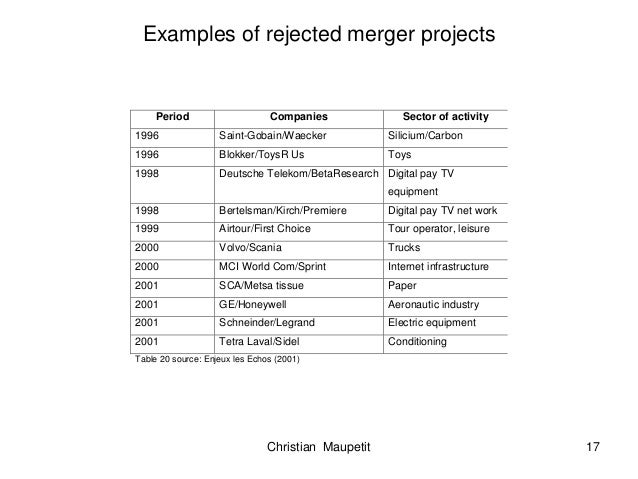 Examples of rejected merger projects

| Period | Companies | Sector of activity |
|---|---|---|
| 1996 | Saint-Gobain/Waecker | Silicium/Carbon |
| 1996 | Blokker/ToysR Us | Toys |
| 1998 | Deutsche Telekom/BetaResearch | Digital pay TV equipment |
| 1998 | Bertelsman/Kirch/Premiere | Digital pay TV net work |
| 1999 | Airtour/First Choice | Tour operator, leisure |
| 2000 | Volvo/Scania | Trucks |
| 2000 | MCI World Com/Sprint | Internet infrastructure |
| 2001 | SCA/Metsa tissue | Paper |
| 2001 | GE/Honeywell | Aeronautic industry |
| 2001 | Schneinder/Legrand | Electric equipment |
| 2001 | Tetra Laval/Sidel | Conditioning |

Table 20 source: Enjeux les Echos (2001)

Christian Maupetit

17